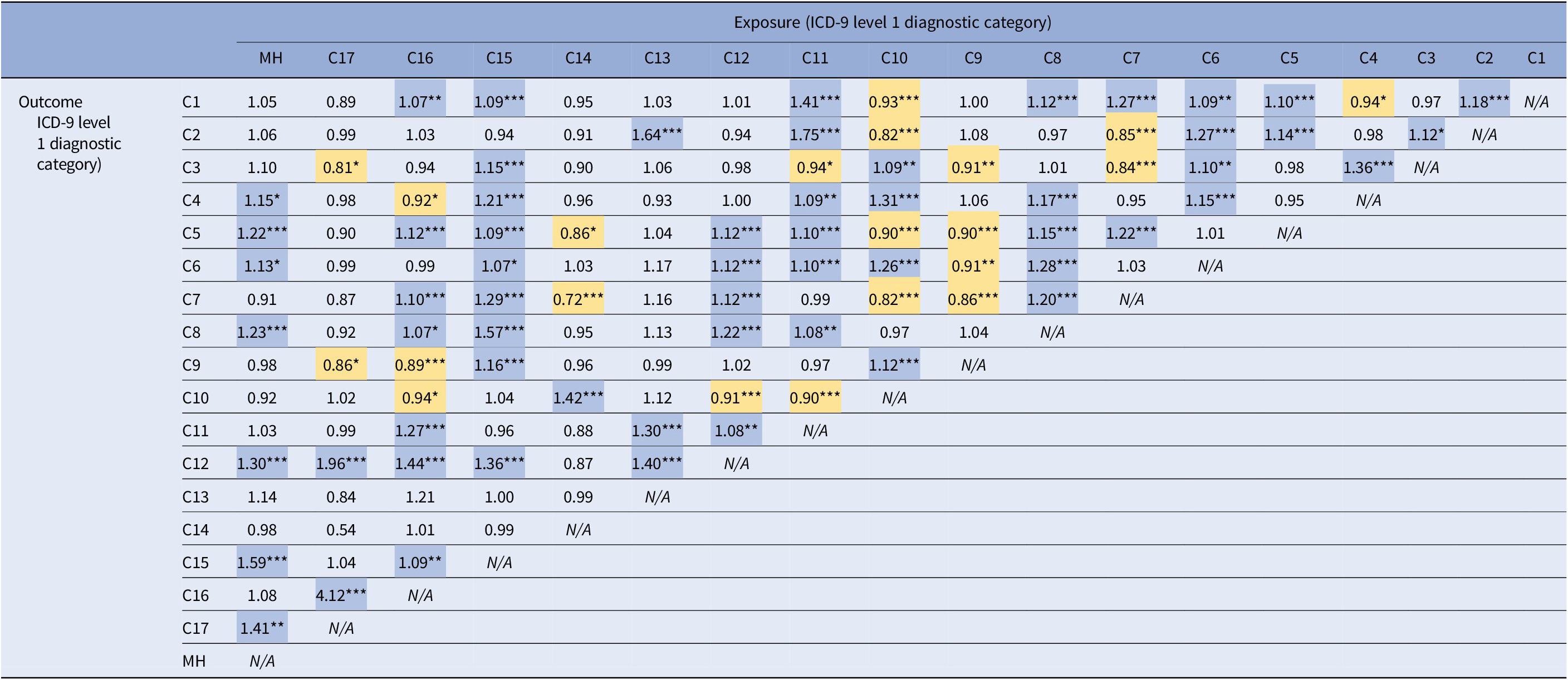 | | | Exposure (ICD-9 level 1 diagnostic category) | | | | | | | | | | | | | | | | | |
|---|---|---|---|---|---|---|---|---|---|---|---|---|---|---|---|---|---|---|---|
| | | MH | C17 | C16 | C15 | C14 | C13 | C12 | C11 | C10 | C9 | C8 | C7 | C6 | C5 | C4 | C3 | C2 | C1 |
| Outcome ICD-9 level 1 diagnostic category) | C1 | 1.05 | 0.89 | 1.07** | 1.09*** | 0.95 | 1.03 | 1.01 | 1.41*** | 0.93*** | 1.00 | 1.12*** | 1.27*** | 1.09** | 1.10*** | 0.94* | 0.97 | 1.18*** | N/A |
| | C2 | 1.06 | 0.99 | 1.03 | 0.94 | 0.91 | 1.64*** | 0.94 | 1.75*** | 0.82*** | 1.08 | 0.97 | 0.85*** | 1.27*** | 1.14*** | 0.98 | 1.12* | N/A | |
| | C3 | 1.10 | 0.81* | 0.94 | 1.15*** | 0.90 | 1.06 | 0.98 | 0.94* | 1.09** | 0.91** | 1.01 | 0.84*** | 1.10** | 0.98 | 1.36*** | N/A | | |
| | C4 | 1.15* | 0.98 | 0.92* | 1.21*** | 0.96 | 0.93 | 1.00 | 1.09** | 1.31*** | 1.06 | 1.17*** | 0.95 | 1.15*** | 0.95 | N/A | | | |
| | C5 | 1.22*** | 0.90 | 1.12*** | 1.09*** | 0.86* | 1.04 | 1.12*** | 1.10*** | 0.90*** | 0.90*** | 1.15*** | 1.22*** | 1.01 | N/A | | | | |
| | C6 | 1.13* | 0.99 | 0.99 | 1.07* | 1.03 | 1.17 | 1.12*** | 1.10*** | 1.26*** | 0.91** | 1.28*** | 1.03 | N/A | | | | | |
| | C7 | 0.91 | 0.87 | 1.10*** | 1.29*** | 0.72*** | 1.16 | 1.12*** | 0.99 | 0.82*** | 0.86*** | 1.20*** | N/A | | | | | | |
| | C8 | 1.23*** | 0.92 | 1.07* | 1.57*** | 0.95 | 1.13 | 1.22*** | 1.08** | 0.97 | 1.04 | N/A | | | | | | | |
| | C9 | 0.98 | 0.86* | 0.89*** | 1.16*** | 0.96 | 0.99 | 1.02 | 0.97 | 1.12*** | N/A | | | | | | | | |
| | C10 | 0.92 | 1.02 | 0.94* | 1.04 | 1.42*** | 1.12 | 0.91*** | 0.90*** | N/A | | | | | | | | | |
| | C11 | 1.03 | 0.99 | 1.27*** | 0.96 | 0.88 | 1.30*** | 1.08** | N/A | | | | | | | | | | |
| | C12 | 1.30*** | 1.96*** | 1.44*** | 1.36*** | 0.87 | 1.40*** | N/A | | | | | | | | | | | |
| | C13 | 1.14 | 0.84 | 1.21 | 1.00 | 0.99 | N/A | | | | | | | | | | | | |
| | C14 | 0.98 | 0.54 | 1.01 | 0.99 | N/A | | | | | | | | | | | | | |
| | C15 | 1.59*** | 1.04 | 1.09** | N/A | | | | | | | | | | | | | | |
| | C16 | 1.08 | 4.12*** | N/A | | | | | | | | | | | | | | | |
| | C17 | 1.41** | N/A | | | | | | | | | | | | | | | | |
| | MH | N/A | | | | | | | | | | | | | | | | | |